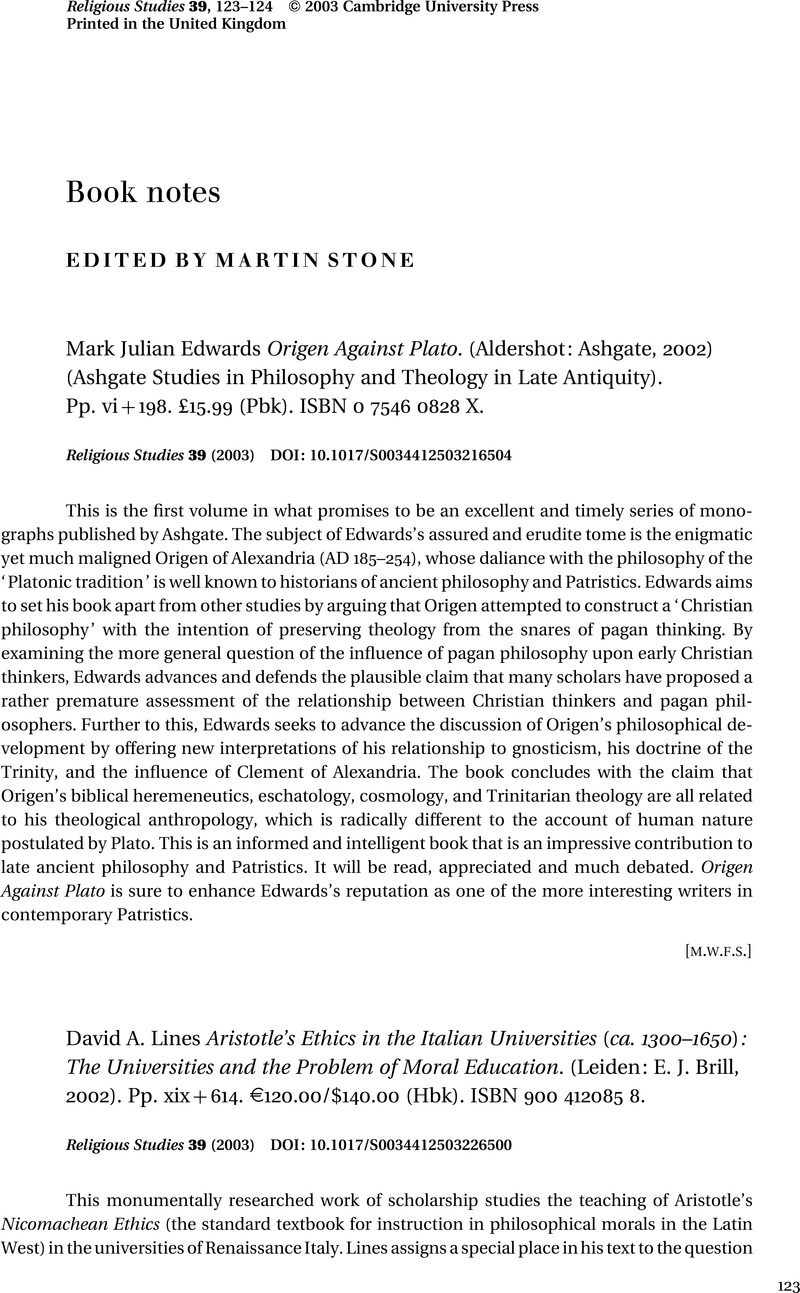 Religious Studies 39, 123–124 © 2003 Cambridge University Press
Printed in the United Kingdom

Book notes

EDITED BY MARTIN STONE

Mark Julian Edwards Origen Against Plato. (Aldershot: Ashgate, 2002) (Ashgate Studies in Philosophy and Theology in Late Antiquity). Pp. vi+198. £15.99 (Pbk). ISBN 0 7546 0828 X.

Religious Studies 39 (2003) DOI: 10.1017/S0034412503216504

This is the first volume in what promises to be an excellent and timely series of monographs published by Ashgate. The subject of Edwards's assured and erudite tome is the enigmatic yet much maligned Origen of Alexandria (AD 185–254), whose daliance with the philosophy of the 'Platonic tradition' is well known to historians of ancient philosophy and Patristics. Edwards aims to set his book apart from other studies by arguing that Origen attempted to construct a 'Christian philosophy' with the intention of preserving theology from the snares of pagan thinking. By examining the more general question of the influence of pagan philosophy upon early Christian thinkers, Edwards advances and defends the plausible claim that many scholars have proposed a rather premature assessment of the relationship between Christian thinkers and pagan philosophers. Further to this, Edwards seeks to advance the discussion of Origen's philosophical development by offering new interpretations of his relationship to gnosticism, his doctrine of the Trinity, and the influence of Clement of Alexandria. The book concludes with the claim that Origen's biblical heremeneutics, eschatology, cosmology, and Trinitarian theology are all related to his theological anthropology, which is radically different to the account of human nature postulated by Plato. This is an informed and intelligent book that is an impressive contribution to late ancient philosophy and Patristics. It will be read, appreciated and much debated. Origen Against Plato is sure to enhance Edwards's reputation as one of the more interesting writers in contemporary Patristics.

[M.W.F.S.]

David A. Lines Aristotle's Ethics in the Italian Universities (ca. 1300–1650): The Universities and the Problem of Moral Education. (Leiden: E. J. Brill, 2002). Pp. xix+614. €120.00/$140.00 (Hbk). ISBN 900 412085 8.

Religious Studies 39 (2003) DOI: 10.1017/S0034412503226500

This monumentally researched work of scholarship studies the teaching of Aristotle's Nicomachean Ethics (the standard textbook for instruction in philosophical morals in the Latin West) in the universities of Renaissance Italy. Lines assigns a special place in his text to the question

123